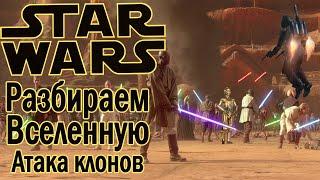 STAR WARS
Разбираем Вселенную
Атака клонов